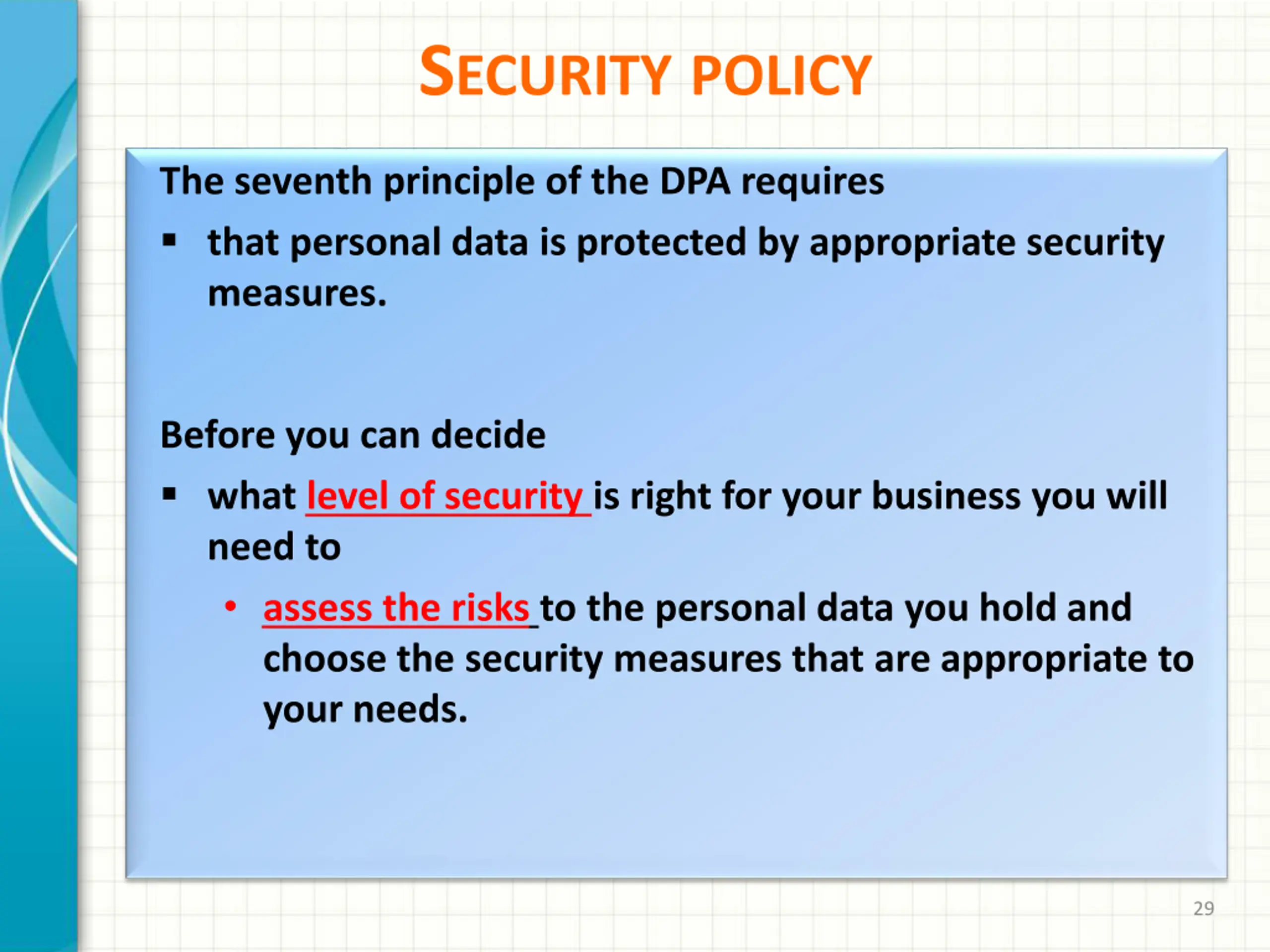 SECURITY POLICY

The seventh principle of the DPA requires

▪ that personal data is protected by appropriate security measures.

Before you can decide

▪ what level of security is right for your business you will need to

• assess the risks to the personal data you hold and choose the security measures that are appropriate to your needs.

29